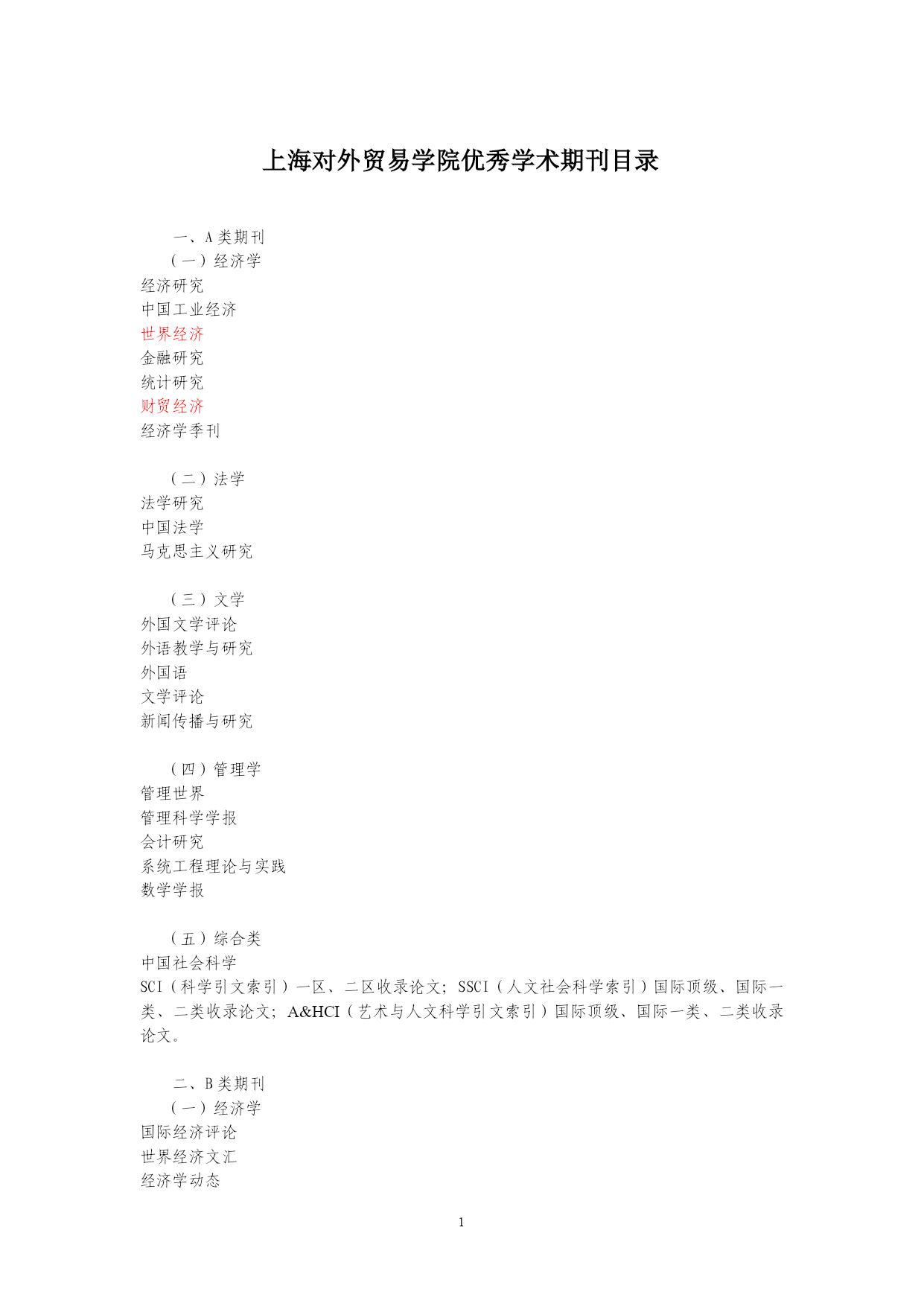 上海对外贸易学院优秀学术期刊目录

一、A 类期刊
（一）经济学
经济研究
中国工业经济
世界经济
金融研究
统计研究
财贸经济
经济学季刊

（二）法学
法学研究
中国法学
马克思主义研究

（三）文学
外国文学评论
外语教学与研究
外国语
文学评论
新闻传播与研究

（四）管理学
管理世界
管理科学学报
会计研究
系统工程理论与实践
数学学报

（五）综合类
中国社会科学
SCI（科学引文索引）一区、二区收录论文；SSCI（人文社会科学索引）国际顶级、国际一类、二类收录论文；A&HCI（艺术与人文科学引文索引）国际顶级、国际一类、二类收录论文。

二、B 类期刊
（一）经济学
国际经济评论
世界经济文汇
经济学动态

1